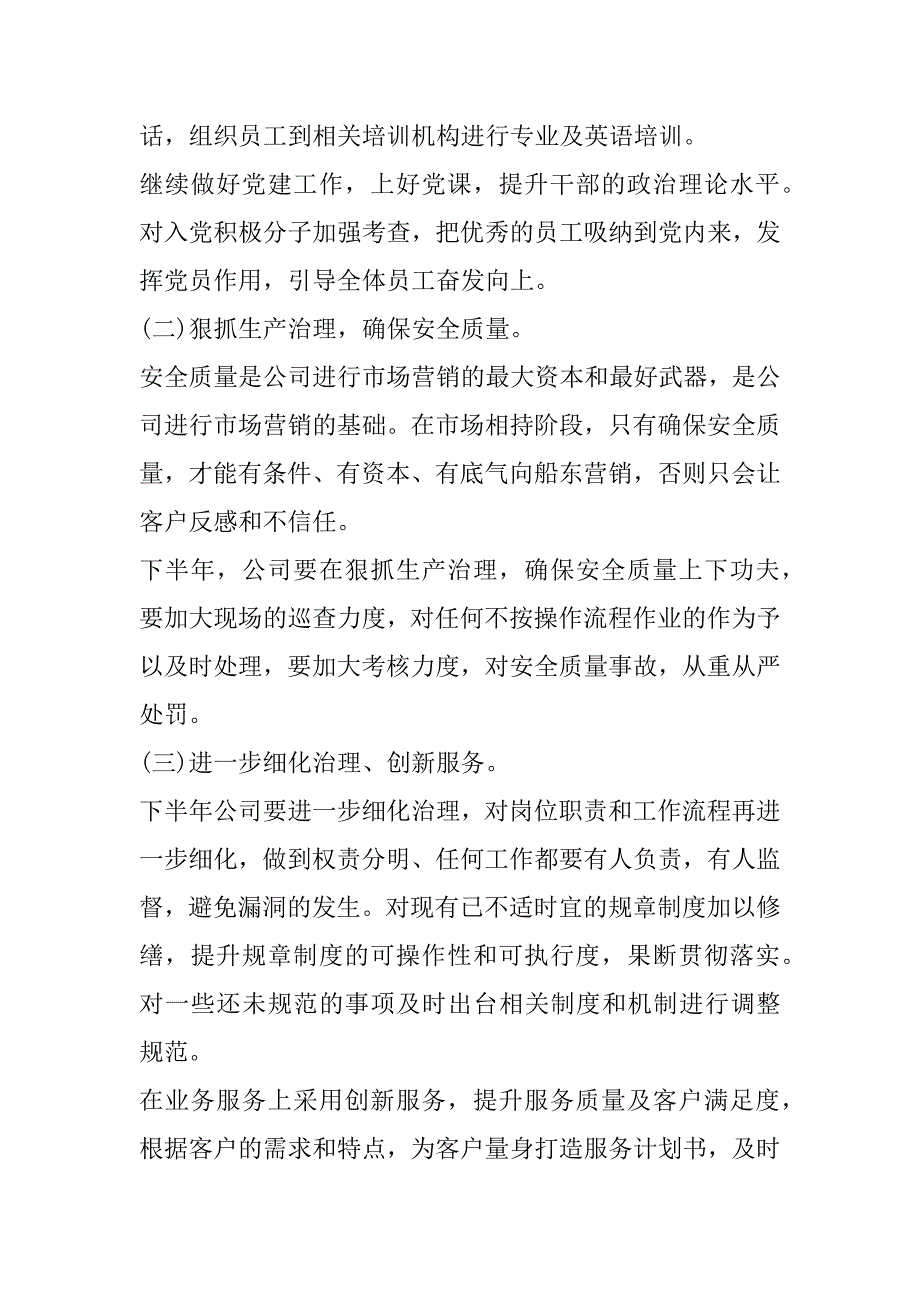 话，组织员工到相关培训机构进行专业及英语培训。

继续做好党建工作，上好党课，提升干部的政治理论水平。对入党积极分子加强考查，把优秀的员工吸纳到党内来，发挥党员作用，引导全体员工奋发向上。

(二)狠抓生产治理，确保安全质量。

安全质量是公司进行市场营销的最大资本和最好武器，是公司进行市场营销的基础。在市场相持阶段，只有确保安全质量，才能有条件、有资本、有底气向船东营销，否则只会让客户反感和不信任。

下半年，公司要在狠抓生产治理，确保安全质量上下功夫，要加大现场的巡查力度，对任何不按操作流程作业的作为予以及时处理，要加大考核力度，对安全质量事故，从重从严处罚。

(三)进一步细化治理、创新服务。

下半年公司要进一步细化治理，对岗位职责和工作流程再进一步细化，做到权责分明、任何工作都要有人负责，有人监督，避免漏洞的发生。对现有已不适时宜的规章制度加以修缮，提升规章制度的可操作性和可执行度，果断贯彻落实。对一些还未规范的事项及时出台相关制度和机制进行调整规范。

在业务服务上采用创新服务，提升服务质量及客户满足度，根据客户的需求和特点，为客户量身打造服务计划书，及时